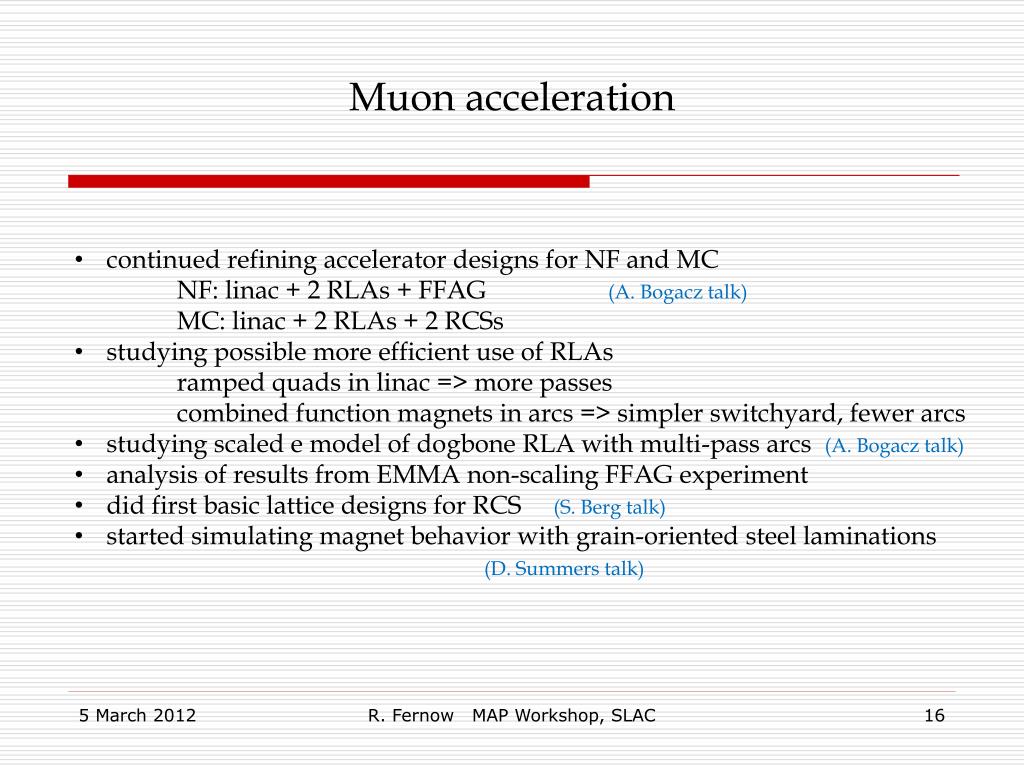 Muon acceleration

• continued refining accelerator designs for NF and MC
NF: linac + 2 RLAs + FFAG (A. Bogacz talk)
MC: linac + 2 RLAs + 2 RCSs
• studying possible more efficient use of RLAs
ramped quads in linac => more passes
combined function magnets in arcs => simpler switchyard, fewer arcs
• studying scaled e model of dogbone RLA with multi-pass arcs (A. Bogacz talk)
• analysis of results from EMMA non-scaling FFAG experiment
• did first basic lattice designs for RCS (S. Berg talk)
• started simulating magnet behavior with grain-oriented steel laminations
(D. Summers talk)

5 March 2012 R. Fernow MAP Workshop, SLAC 16